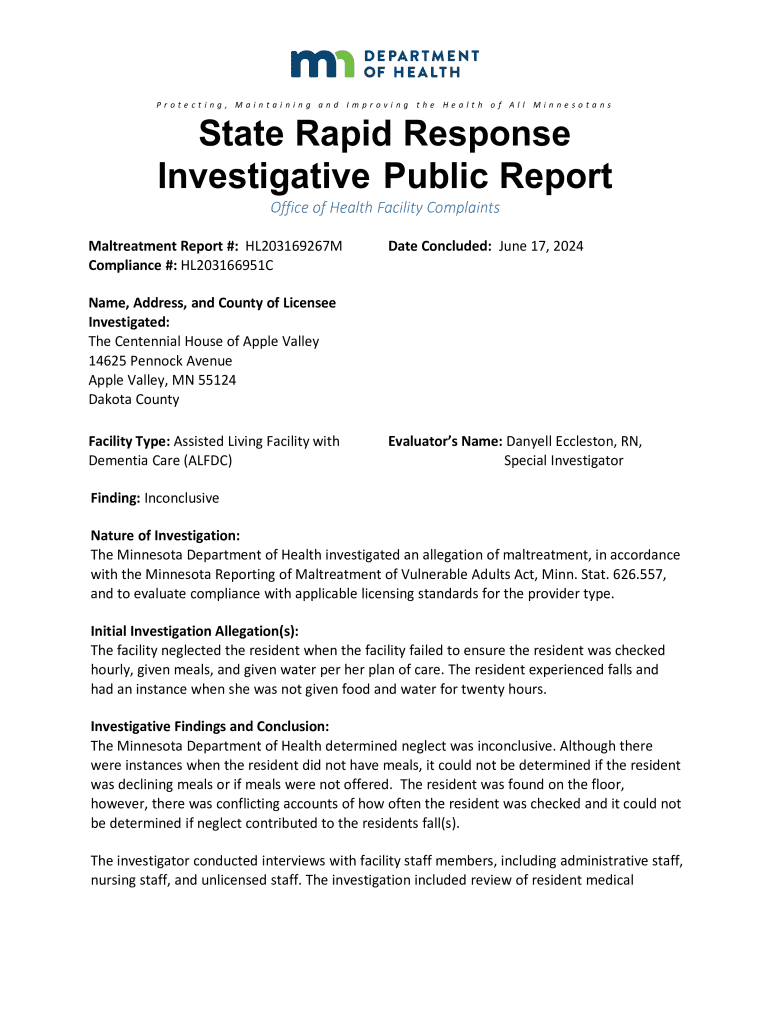 DEPARTMENT OF HEALTH

Protecting, Maintaining and Improving the Health of All Minnesotans

State Rapid Response Investigative Public Report

Office of Health Facility Complaints

Maltreatment Report #: HL203169267M
Compliance #: HL203166951C

Date Concluded: June 17, 2024

Name, Address, and County of Licensee Investigated:
The Centennial House of Apple Valley
14625 Pennock Avenue
Apple Valley, MN 55124
Dakota County

Facility Type: Assisted Living Facility with Dementia Care (ALFDC)

Evaluator's Name: Danyell Eccleston, RN, Special Investigator

Finding: Inconclusive

Nature of Investigation:
The Minnesota Department of Health investigated an allegation of maltreatment, in accordance with the Minnesota Reporting of Maltreatment of Vulnerable Adults Act, Minn. Stat. 626.557, and to evaluate compliance with applicable licensing standards for the provider type.

Initial Investigation Allegation(s):
The facility neglected the resident when the facility failed to ensure the resident was checked hourly, given meals, and given water per her plan of care. The resident experienced falls and had an instance when she was not given food and water for twenty hours.

Investigative Findings and Conclusion:
The Minnesota Department of Health determined neglect was inconclusive. Although there were instances when the resident did not have meals, it could not be determined if the resident was declining meals or if meals were not offered. The resident was found on the floor, however, there was conflicting accounts of how often the resident was checked and it could not be determined if neglect contributed to the residents fall(s).

The investigator conducted interviews with facility staff members, including administrative staff, nursing staff, and unlicensed staff. The investigation included review of resident medical